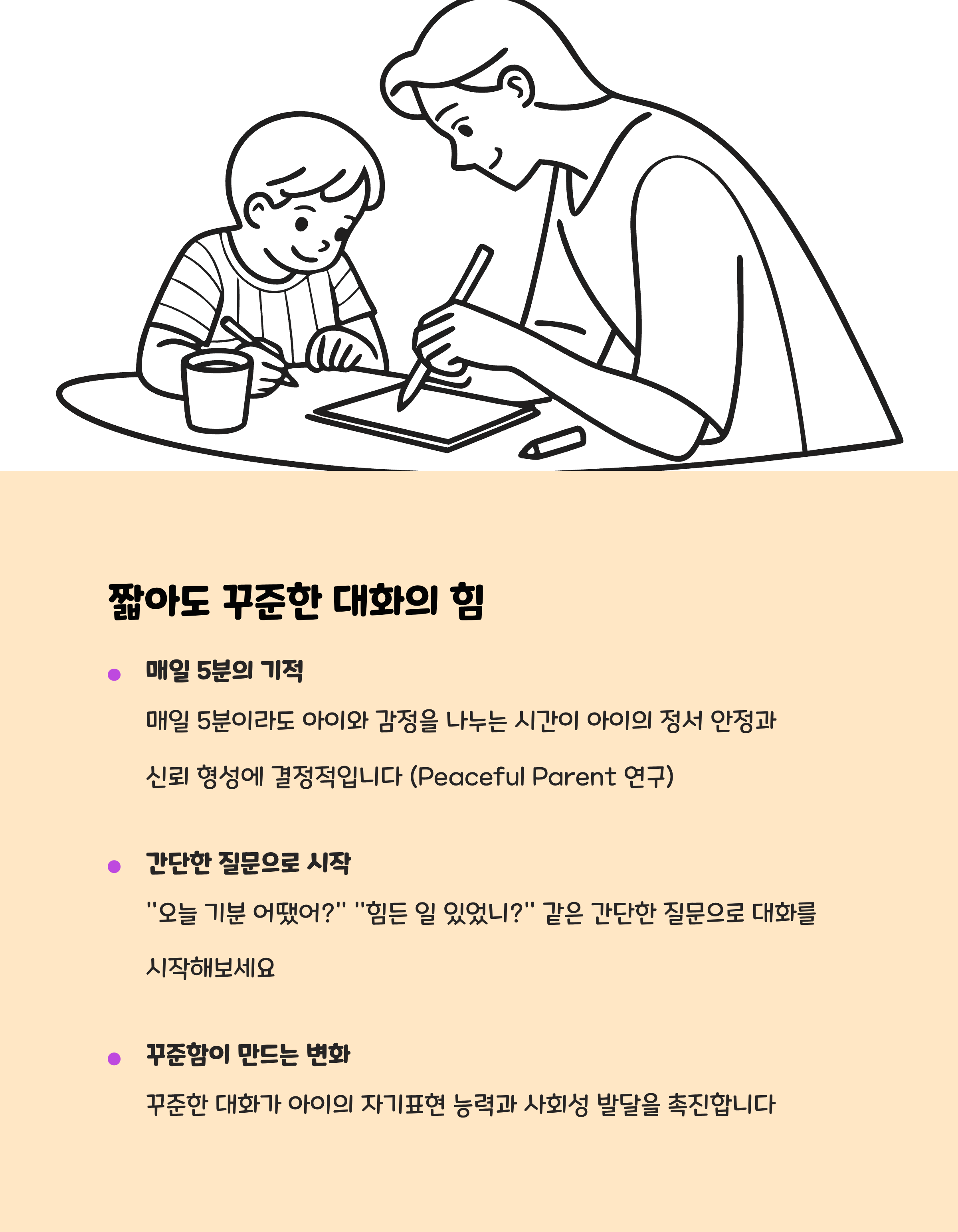 짧아도 꾸준한 대화의 힘

• 매일 5분의 기적

매일 5분이라도 아이와 감정을 나누는 시간이 아이의 정서 안정과 신뢰 형성에 결정적입니다 (Peaceful Parent 연구)

• 간단한 질문으로 시작

"오늘 기분 어땠어?" "힘든 일 있었니?" 같은 간단한 질문으로 대화를 시작해보세요

• 꾸준함이 만드는 변화

꾸준한 대화가 아이의 자기표현 능력과 사회성 발달을 촉진합니다